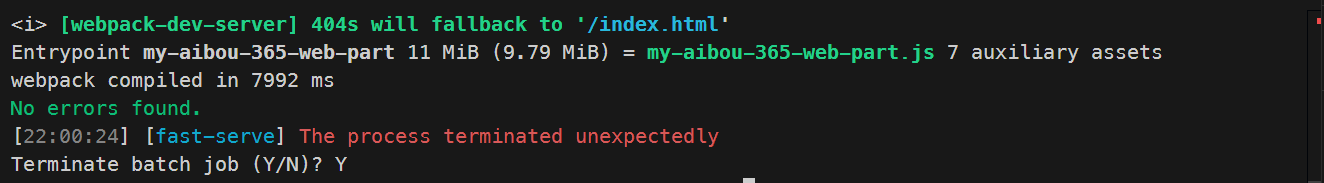 <i> [webpack-dev-server] 404s will fallback to '/index.html'
Entrypoint my-aibou-365-web-part 11 MiB (9.79 MiB) = my-aibou-365-web-part.js 7 auxiliary assets
webpack compiled in 7992 ms
No errors found.
[22:00:24] [fast-serve] The process terminated unexpectedly
Terminate batch job (Y/N)? Y